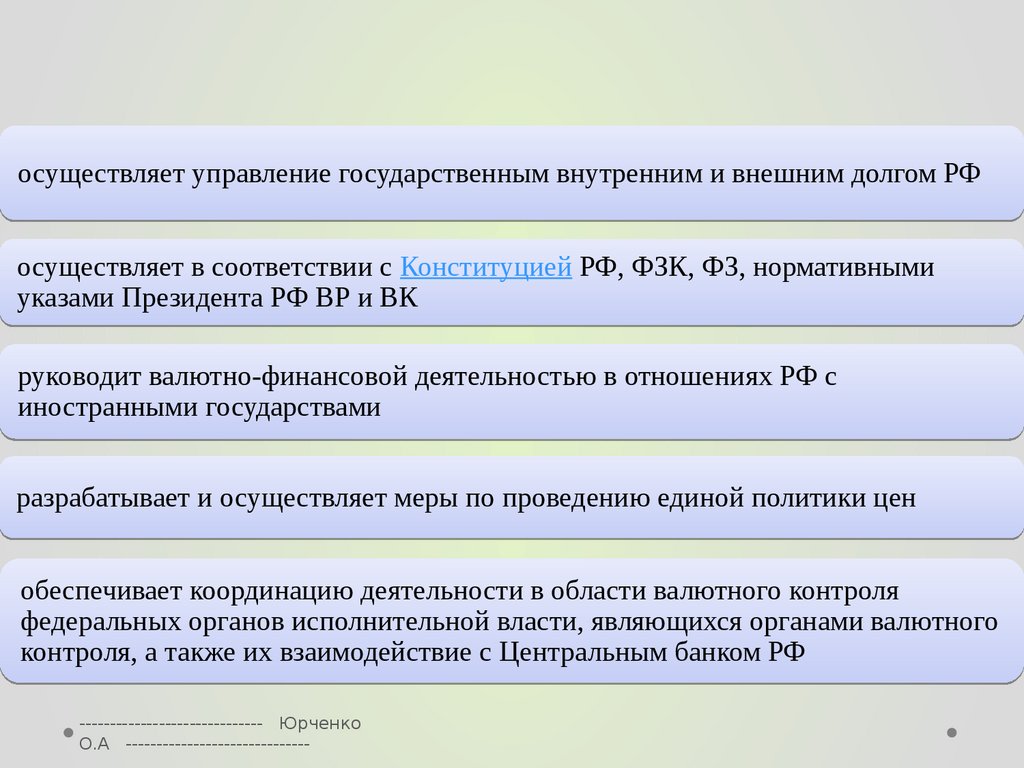 осуществляет управление государственным внутренним и внешним долгом РФ

осуществляет в соответствии с Конституцией РФ, ФЗК, ФЗ, нормативными указами Президента РФ ВР и ВК

руководит валютно-финансовой деятельностью в отношениях РФ с иностранными государствами

разрабатывает и осуществляет меры по проведению единой политики цен

обеспечивает координацию деятельности в области валютного контроля федеральных органов исполнительной власти, являющихся органами валютного контроля, а также их взаимодействие с Центральным банком РФ

------------------------------ Юрченко О.А ------------------------------